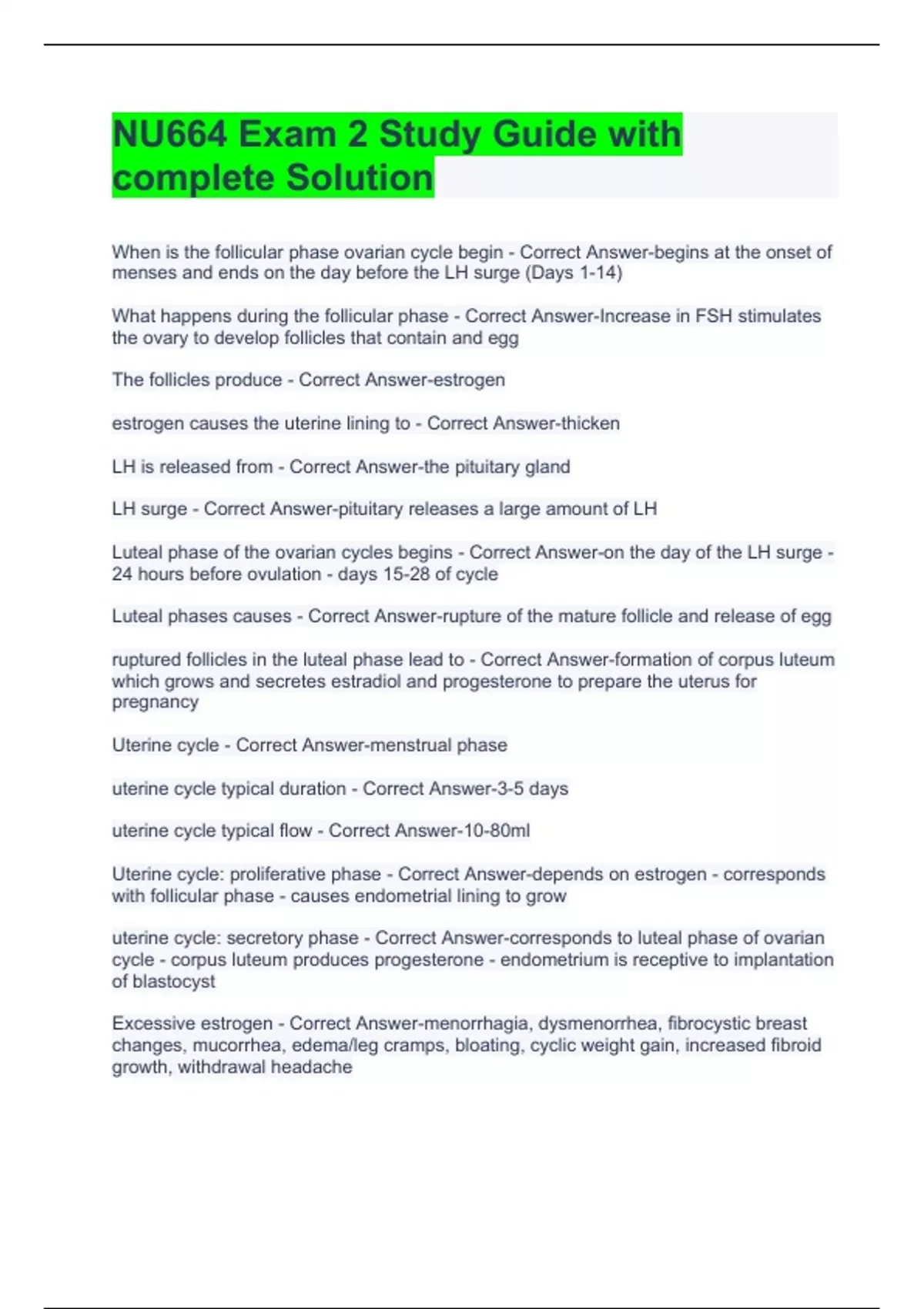 NU664 Exam 2 Study Guide with complete Solution

When is the follicular phase ovarian cycle begin - Correct Answer-begins at the onset of menses and ends on the day before the LH surge (Days 1-14)

What happens during the follicular phase - Correct Answer-Increase in FSH stimulates the ovary to develop follicles that contain and egg

The follicles produce - Correct Answer-estrogen

estrogen causes the uterine lining to - Correct Answer-thicken

LH is released from - Correct Answer-the pituitary gland

LH surge - Correct Answer-pituitary releases a large amount of LH

Luteal phase of the ovarian cycles begins - Correct Answer-on the day of the LH surge - 24 hours before ovulation - days 15-28 of cycle

Luteal phases causes - Correct Answer-rupture of the mature follicle and release of egg

ruptured follicles in the luteal phase lead to - Correct Answer-formation of corpus luteum which grows and secretes estradiol and progesterone to prepare the uterus for pregnancy

Uterine cycle - Correct Answer-menstrual phase

uterine cycle typical duration - Correct Answer-3-5 days

uterine cycle typical flow - Correct Answer-10-80ml

Uterine cycle: proliferative phase - Correct Answer-depends on estrogen - corresponds with follicular phase - causes endometrial lining to grow

uterine cycle: secretory phase - Correct Answer-corresponds to luteal phase of ovarian cycle - corpus luteum produces progesterone - endometrium is receptive to implantation of blastocyst

Excessive estrogen - Correct Answer-menorrhagia, dysmenorrhea, fibrocystic breast changes, mucorrhea, edema/leg cramps, bloating, cyclic weight gain, increased fibroid growth, withdrawal headache